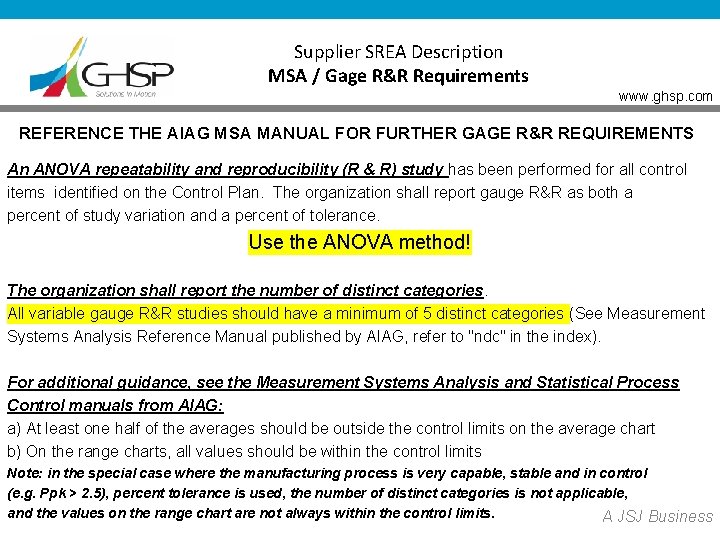 GHSP
Solutions in Motion

Supplier SREA Description
MSA / Gage R&R Requirements

www.ghsp.com

REFERENCE THE AIAG MSA MANUAL FOR FURTHER GAGE R&R REQUIREMENTS

An ANOVA repeatability and reproducibility (R & R) study has been performed for all control items identified on the Control Plan. The organization shall report gauge R&R as both a percent of study variation and a percent of tolerance.

Use the ANOVA method!

The organization shall report the number of distinct categories.
All variable gauge R&R studies should have a minimum of 5 distinct categories (See Measurement Systems Analysis Reference Manual published by AIAG, refer to "ndc" in the index).

For additional guidance, see the Measurement Systems Analysis and Statistical Process Control manuals from AIAG:
a) At least one half of the averages should be outside the control limits on the average chart
b) On the range charts, all values should be within the control limits
Note: in the special case where the manufacturing process is very capable, stable and in control (e.g. Ppk > 2.5), percent tolerance is used, the number of distinct categories is not applicable, and the values on the range chart are not always within the control limits.

A JSJ Business